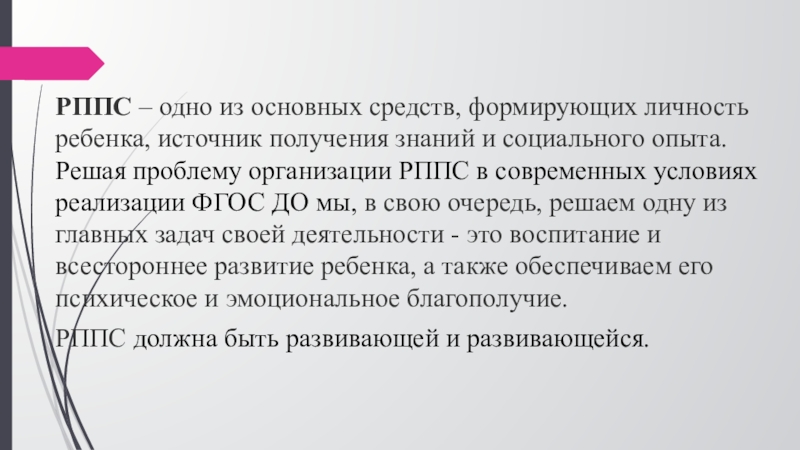 РППС – одно из основных средств, формирующих личность ребенка, источник получения знаний и социального опыта. Решая проблему организации РППС в современных условиях реализации ФГОС ДО мы, в свою очередь, решаем одну из главных задач своей деятельности - это воспитание и всестороннее развитие ребенка, а также обеспечиваем его психическое и эмоциональное благополучие.

РППС должна быть развивающей и развивающейся.